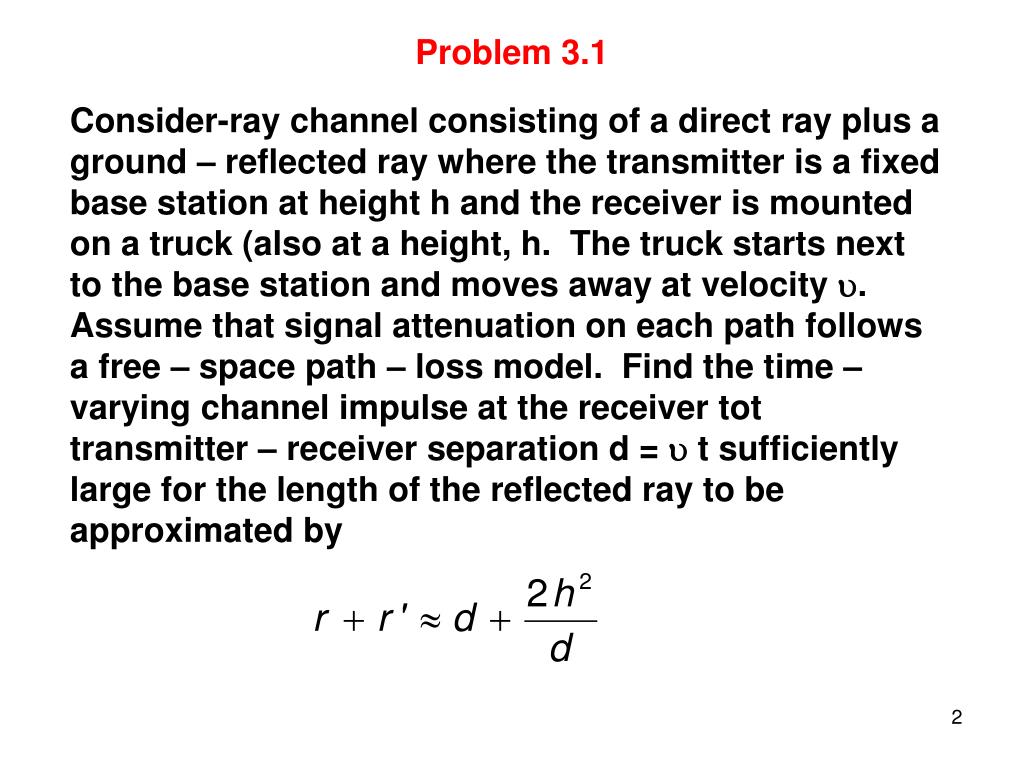 Problem 3.1

Consider-ray channel consisting of a direct ray plus a ground – reflected ray where the transmitter is a fixed base station at height h and the receiver is mounted on a truck (also at a height, h. The truck starts next to the base station and moves away at velocity $\upsilon$. Assume that signal attenuation on each path follows a free – space path – loss model. Find the time – varying channel impulse at the receiver tot transmitter – receiver separation d = $\upsilon$ t sufficiently large for the length of the reflected ray to be approximated by

$r + r' \approx d + \frac{2h^2}{d}$

2